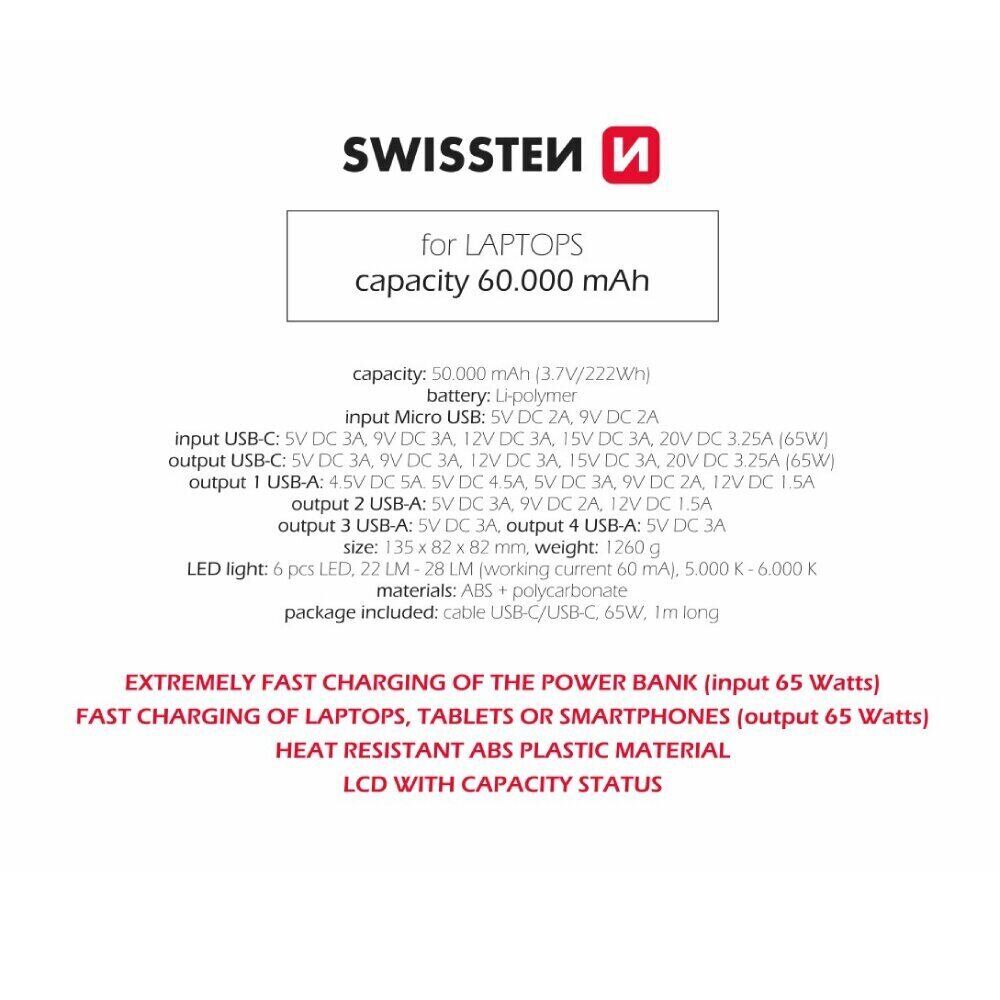 SWISSTEN

for LAPTOPS
capacity 60.000 mAh

capacity: 50.000 mAh (3.7V/222Wh)
battery: Li-polymer
input Micro USB: 5V DC 2A, 9V DC 2A
input USB-C: 5V DC 3A, 9V DC 3A, 12V DC 3A, 15V DC 3A, 20V DC 3.25A (65W)
output USB-C: 5V DC 3A, 9V DC 3A, 12V DC 3A, 15V DC 3A, 20V DC 3.25A (65W)
output 1 USB-A: 4.5V DC 5A. 5V DC 4.5A, 5V DC 3A, 9V DC 2A, 12V DC 1.5A
output 2 USB-A: 5V DC 3A, 9V DC 2A, 12V DC 1.5A
output 3 USB-A: 5V DC 3A, output 4 USB-A: 5V DC 3A
size: 135 x 82 x 82 mm, weight: 1260 g
LED light: 6 pcs LED, 22 LM - 28 LM (working current 60 mA), 5.000 K - 6.000 K
materials: ABS + polycarbonate
package included: cable USB-C/USB-C, 65W, 1m long

EXTREMELY FAST CHARGING OF THE POWER BANK (input 65 Watts)
FAST CHARGING OF LAPTOPS, TABLETS OR SMARTPHONES (output 65 Watts)
HEAT RESISTANT ABS PLASTIC MATERIAL
LCD WITH CAPACITY STATUS